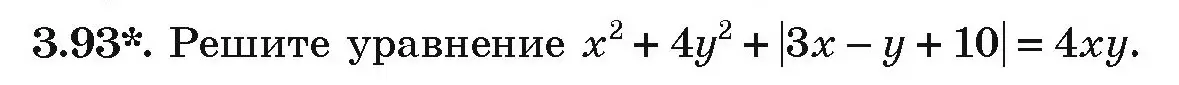 3.93*. Решите уравнение $x^2 + 4y^2 + |3x - y + 10| = 4xy$.